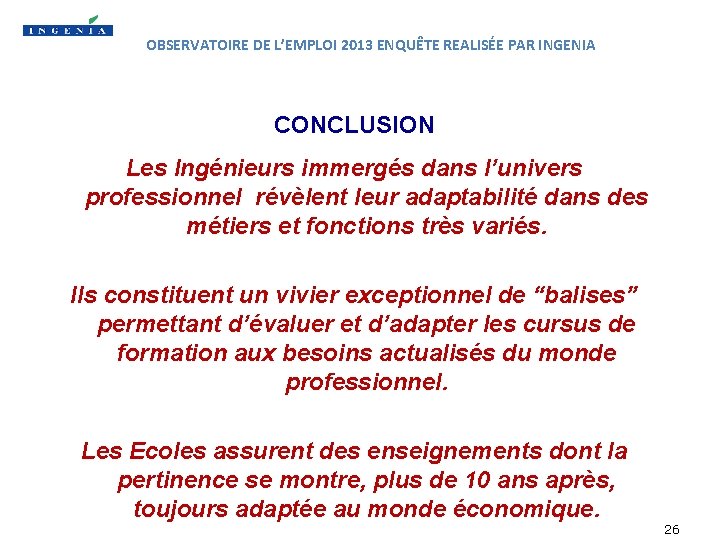 INGENIA

OBSERVATOIRE DE L'EMPLOI 2013 ENQUÊTE REALISÉE PAR INGENIA

CONCLUSION

Les Ingénieurs immergés dans l'univers professionnel révèlent leur adaptabilité dans des métiers et fonctions très variés.

Ils constituent un vivier exceptionnel de "balises" permettant d'évaluer et d'adapter les cursus de formation aux besoins actualisés du monde professionnel.

Les Ecoles assurent des enseignements dont la pertinence se montre, plus de 10 ans après, toujours adaptée au monde économique.

26